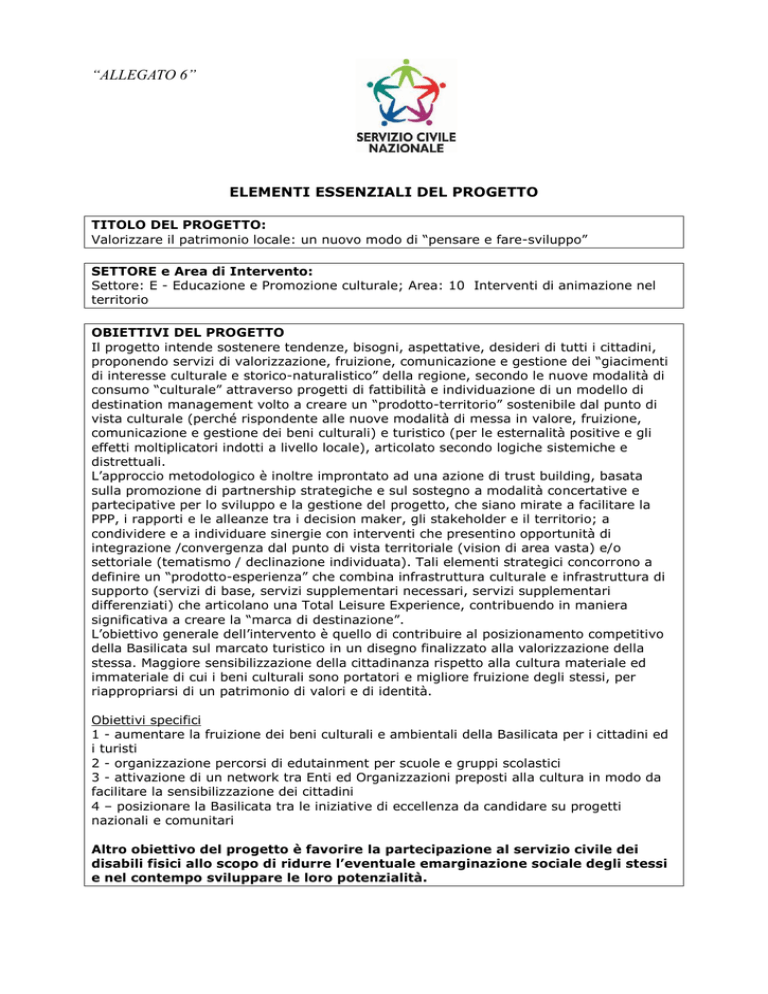 “ALLEGATO 6”

SERVIZIO CIVILE NAZIONALE

ELEMENTI ESSENZIALI DEL PROGETTO

TITOLO DEL PROGETTO:
Valorizzare il patrimonio locale: un nuovo modo di “pensare e fare-sviluppo”

SETTORE e Area di Intervento:
Settore: E - Educazione e Promozione culturale; Area: 10 Interventi di animazione nel territorio

OBIETTIVI DEL PROGETTO
Il progetto intende sostenere tendenze, bisogni, aspettative, desideri di tutti i cittadini, proponendo servizi di valorizzazione, fruizione, comunicazione e gestione dei “giacimenti di interesse culturale e storico-naturalistico” della regione, secondo le nuove modalità di consumo “culturale” attraverso progetti di fattibilità e individuazione di un modello di destination management volto a creare un “prodotto-territorio” sostenibile dal punto di vista culturale (perché rispondente alle nuove modalità di messa in valore, fruizione, comunicazione e gestione dei beni culturali) e turistico (per le esternalità positive e gli effetti moltiplicatori indotti a livello locale), articolato secondo logiche sistemiche e distrettuali.
L’approccio metodologico è inoltre improntato ad una azione di trust building, basata sulla promozione di partnership strategiche e sul sostegno a modalità concertative e partecipative per lo sviluppo e la gestione del progetto, che siano mirate a facilitare la PPP, i rapporti e le alleanze tra i decision maker, gli stakeholder e il territorio; a condividere e a individuare sinergie con interventi che presentino opportunità di integrazione /convergenza dal punto di vista territoriale (vision di area vasta) e/o settoriale (tematismo / declinazione individuata). Tali elementi strategici concorrono a definire un “prodotto-esperienza” che combina infrastruttura culturale e infrastruttura di supporto (servizi di base, servizi supplementari necessari, servizi supplementari differenziati) che articolano una Total Leisure Experience, contribuendo in maniera significativa a creare la “marca di destinazione”.
L’obiettivo generale dell’intervento è quello di contribuire al posizionamento competitivo della Basilicata sul marcato turistico in un disegno finalizzato alla valorizzazione della stessa. Maggiore sensibilizzazione della cittadinanza rispetto alla cultura materiale ed immateriale di cui i beni culturali sono portatori e migliore fruizione degli stessi, per riappropriarsi di un patrimonio di valori e di identità.

Obiettivi specifici
1 - aumentare la fruizione dei beni culturali e ambientali della Basilicata per i cittadini ed i turisti
2 - organizzazione percorsi di edutainment per scuole e gruppi scolastici
3 - attivazione di un network tra Enti ed Organizzazioni preposti alla cultura in modo da facilitare la sensibilizzazione dei cittadini
4 – posizionare la Basilicata tra le iniziative di eccellenza da candidare su progetti nazionali e comunitari

Altro obiettivo del progetto è favorire la partecipazione al servizio civile dei disabili fisici allo scopo di ridurre l’eventuale emarginazione sociale degli stessi e nel contempo sviluppare le loro potenzialità.